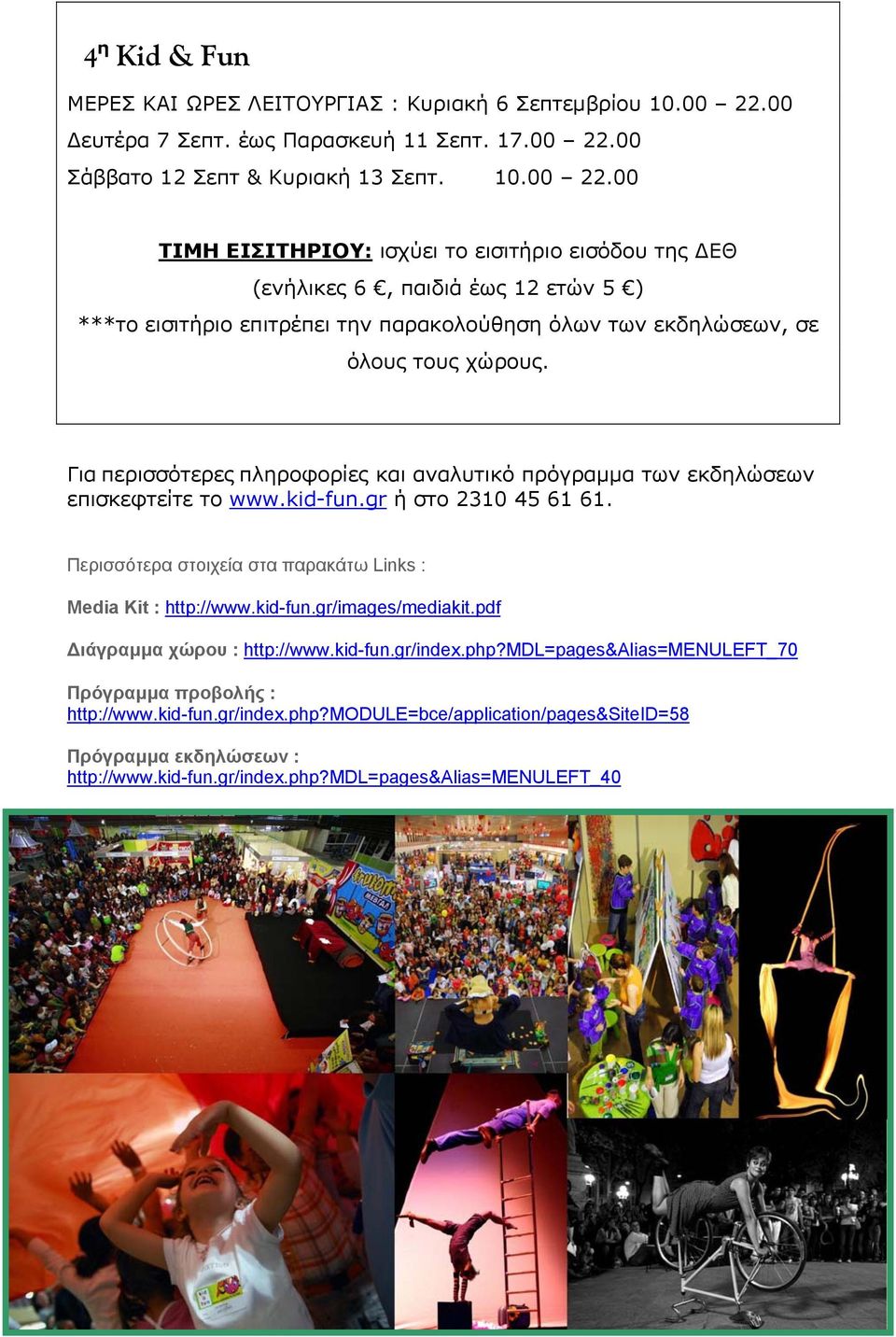 4η Kid & Fun

ΜΕΡΕΣ ΚΑΙ ΩΡΕΣ ΛΕΙΤΟΥΡΓΙΑΣ : Κυριακή 6 Σεπτεμβρίου 10.00 – 22.00
Δευτέρα 7 Σεπτ. έως Παρασκευή 11 Σεπτ. 17.00 – 22.00
Σάββατο 12 Σεπτ & Κυριακή 13 Σεπτ. 10.00 – 22.00

ΤΙΜΗ ΕΙΣΙΤΗΡΙΟΥ: ισχύει το εισιτήριο εισόδου της ΔΕΘ
(ενήλικες 6 €, παιδιά έως 12 ετών 5 €)
***το εισιτήριο επιτρέπει την παρακολούθηση όλων των εκδηλώσεων, σε όλους τους χώρους.

Για περισσότερες πληροφορίες και αναλυτικό πρόγραμμα των εκδηλώσεων επισκεφτείτε το www.kid-fun.gr ή στο 2310 45 61 61.

Περισσότερα στοιχεία στα παρακάτω Links :

Media Kit : http://www.kid-fun.gr/images/mediakit.pdf

Διάγραμμα χώρου : http://www.kid-fun.gr/index.php?MDL=pages&Alias=MENULEFT_70

Πρόγραμμα προβολής :
http://www.kid-fun.gr/index.php?MODULE=bce/application/pages&SiteID=58

Πρόγραμμα εκδηλώσεων :
http://www.kid-fun.gr/index.php?MDL=pages&Alias=MENULEFT_40